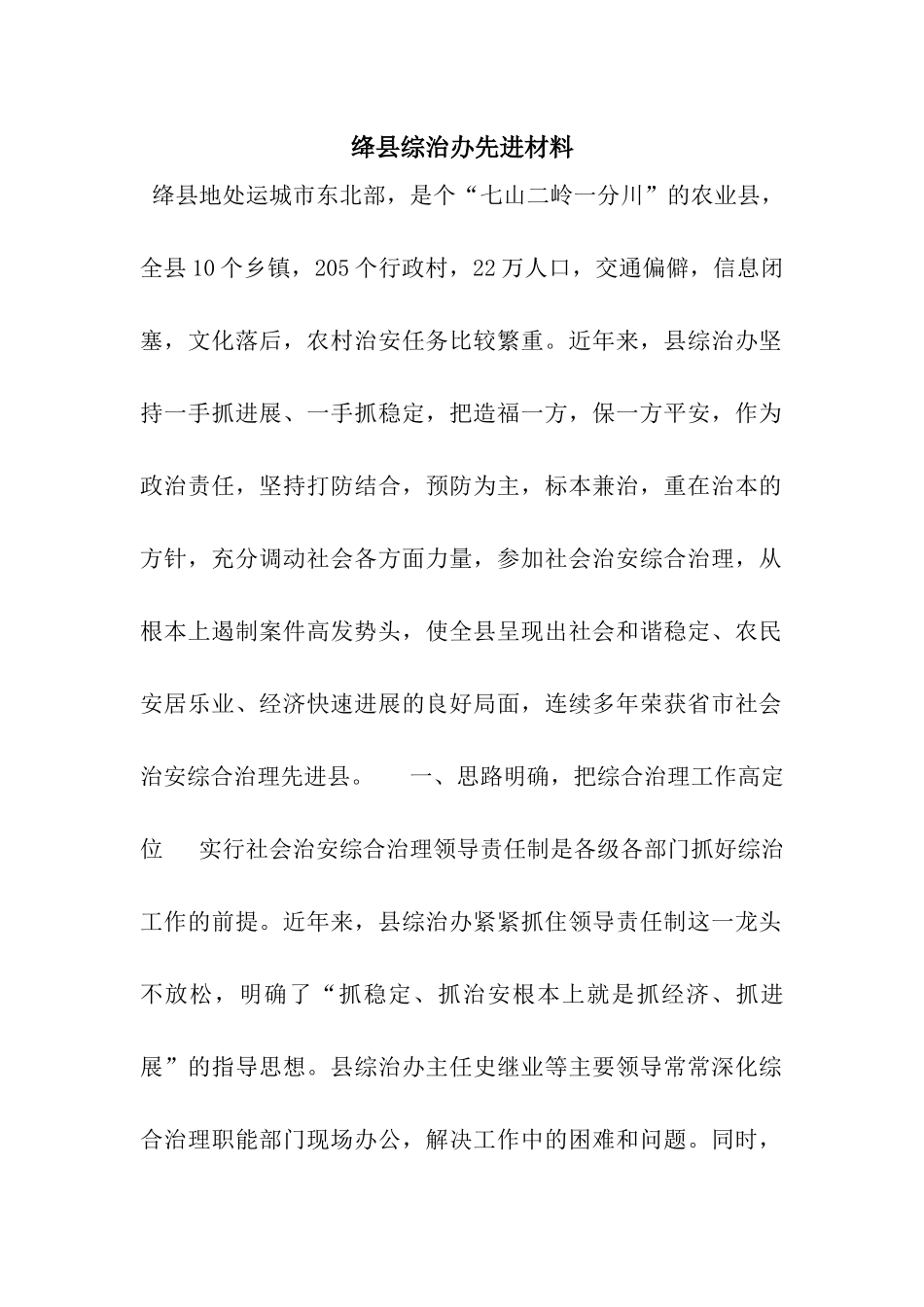 绛县综治办先进材料

绛县地处运城市东北部，是个“七山二岭一分川”的农业县，全县10个乡镇，205个行政村，22万人口，交通偏僻，信息闭塞，文化落后，农村治安任务比较繁重。近年来，县综治办坚持一手抓进展、一手抓稳定，把造福一方，保一方平安，作为政治责任，坚持打防结合，预防为主，标本兼治，重在治本的方针，充分调动社会各方面力量，参加社会治安综合治理，从根本上遏制案件高发势头，使全县呈现出社会和谐稳定、农民安居乐业、经济快速进展的良好局面，连续多年荣获省市社会治安综合治理先进县。　　一、思路明确，把综合治理工作高定位　　实行社会治安综合治理领导责任制是各级各部门抓好综治工作的前提。近年来，县综治办紧紧抓住领导责任制这一龙头不放松，明确了“抓稳定、抓治安根本上就是抓经济、抓进展”的指导思想。县综治办主任史继业等主要领导常常深化综合治理职能部门现场办公，解决工作中的困难和问题。同时，